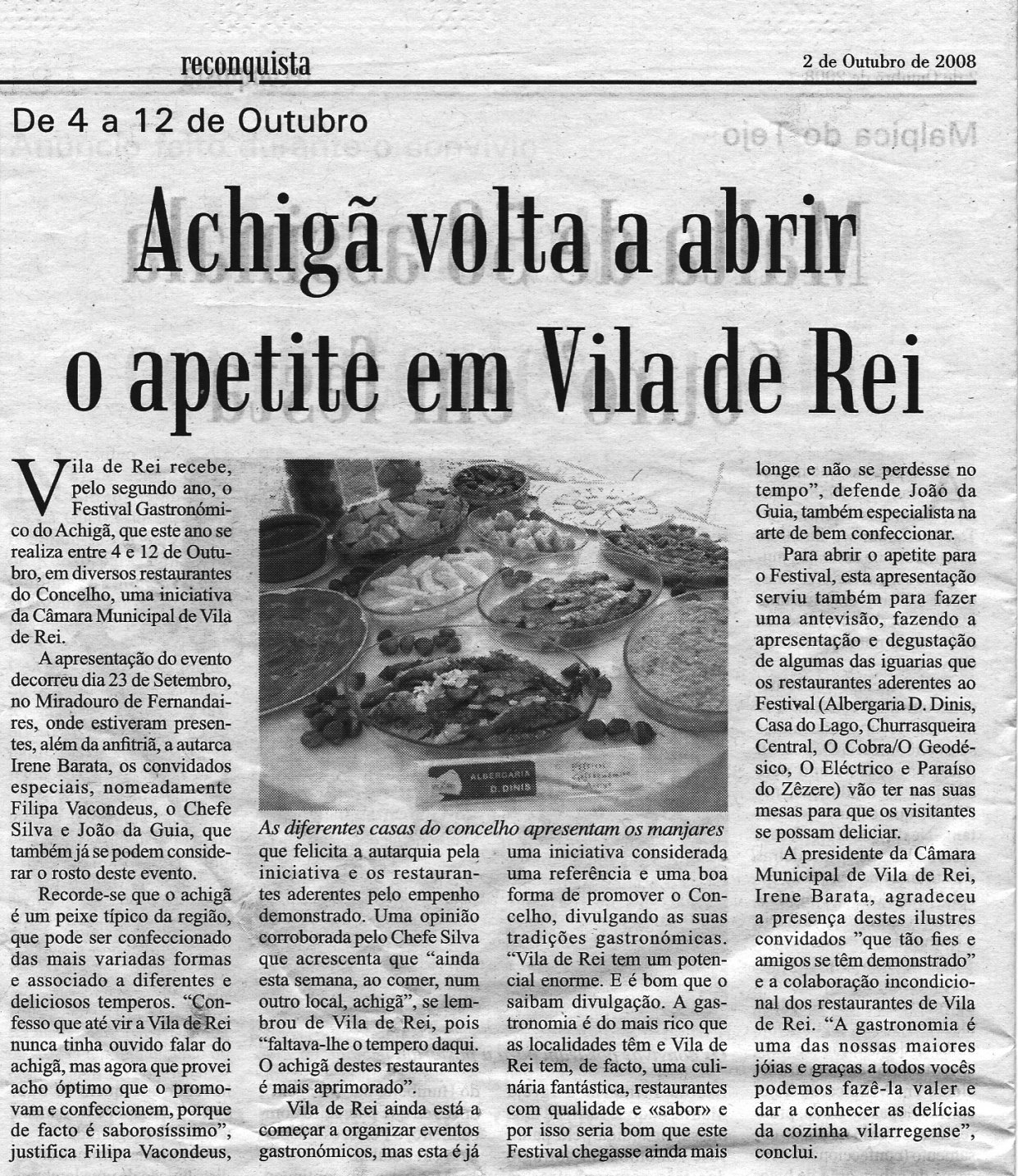 reconquista

2 de Outubro de 2008

De 4 a 12 de Outubro

Achigã volta a abrir o apetite em Vila de Rei

Vila de Rei recebe, pelo segundo ano, o Festival Gastronómico do Achigã, que este ano se realiza entre 4 e 12 de Outubro, em diversos restaurantes do Concelho, uma iniciativa da Câmara Municipal de Vila de Rei.

A apresentação do evento decorreu dia 23 de Setembro, no Miradouro de Fernandaires, onde estiveram presentes, além da anfitriã, a autarca Irene Barata, os convidados especiais, nomeadamente Filipa Vacondeus, o Chefe Silva e João da Guia, que também já se podem considerar o rosto deste evento.

Recorde-se que o achigã é um peixe típico da região, que pode ser confeccionado das mais variadas formas e associado a diferentes e deliciosos temperos. "Confesso que até vir a Vila de Rei nunca tinha ouvido falar do achigã, mas agora que provei acho óptimo que o promovam e confeccionem, porque de facto é saborosíssimo", justifica Filipa Vacondeus,

ALBERGARIA D. DINIS

As diferentes casas do concelho apresentam os manjares

que felicita a autarquia pela iniciativa e os restaurantes aderentes pelo empenho demonstrado. Uma opinião corroborada pelo Chefe Silva que acrescenta que "ainda esta semana, ao comer, num outro local, achigã", se lembrou de Vila de Rei, pois "faltava-lhe o tempero daqui. O achigã destes restaurantes é mais aprimorado".

Vila de Rei ainda está a começar a organizar eventos gastronómicos, mas esta é já

uma iniciativa considerada uma referência e uma boa forma de promover o Concelho, divulgando as suas tradições gastronómicas. "Vila de Rei tem um potencial enorme. E é bom que o saibam divulgação. A gastronomia é do mais rico que as localidades têm e Vila de Rei tem, de facto, uma culinária fantástica, restaurantes com qualidade e «sabor» e por isso seria bom que este Festival chegasse ainda mais

longe e não se perdesse no tempo", defende João da Guia, também especialista na arte de bem confeccionar.

Para abrir o apetite para o Festival, esta apresentação serviu também para fazer uma antevisão, fazendo a apresentação e degustação de algumas das iguarias que os restaurantes aderentes ao Festival (Albergaria D. Dinis, Casa do Lago, Churrasqueira Central, O Cobra/O Geodésico, O Eléctrico e Paraíso do Zêzere) vão ter nas suas mesas para que os visitantes se possam deliciar.

A presidente da Câmara Municipal de Vila de Rei, Irene Barata, agradeceu a presença destes ilustres convidados "que tão fies e amigos se têm demonstrado" e a colaboração incondicional dos restaurantes de Vila de Rei. "A gastronomia é uma das nossas maiores jóias e graças a todos vocês podemos fazê-la valer e dar a conhecer as delícias da cozinha vilarregense", conclui.